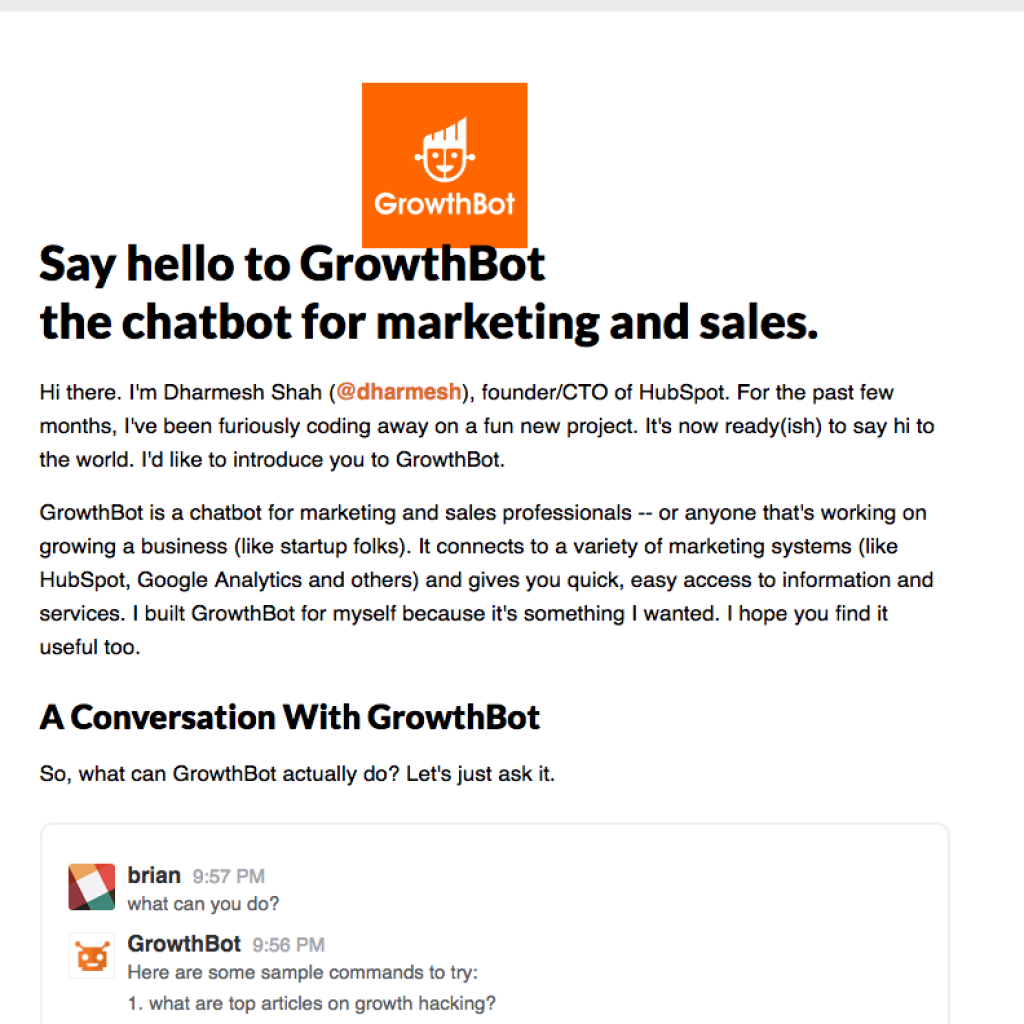 GrowthBot

Say hello to GrowthBot
the chatbot for marketing and sales.

Hi there. I'm Dharmesh Shah (@dharmesh), founder/CTO of HubSpot. For the past few months, I've been furiously coding away on a fun new project. It's now ready(ish) to say hi to the world. I'd like to introduce you to GrowthBot.

GrowthBot is a chatbot for marketing and sales professionals -- or anyone that's working on growing a business (like startup folks). It connects to a variety of marketing systems (like HubSpot, Google Analytics and others) and gives you quick, easy access to information and services. I built GrowthBot for myself because it's something I wanted. I hope you find it useful too.

A Conversation With GrowthBot

So, what can GrowthBot actually do? Let's just ask it.

brian 9:57 PM
what can you do?

GrowthBot 9:56 PM
Here are some sample commands to try:
1. what are top articles on growth hacking?